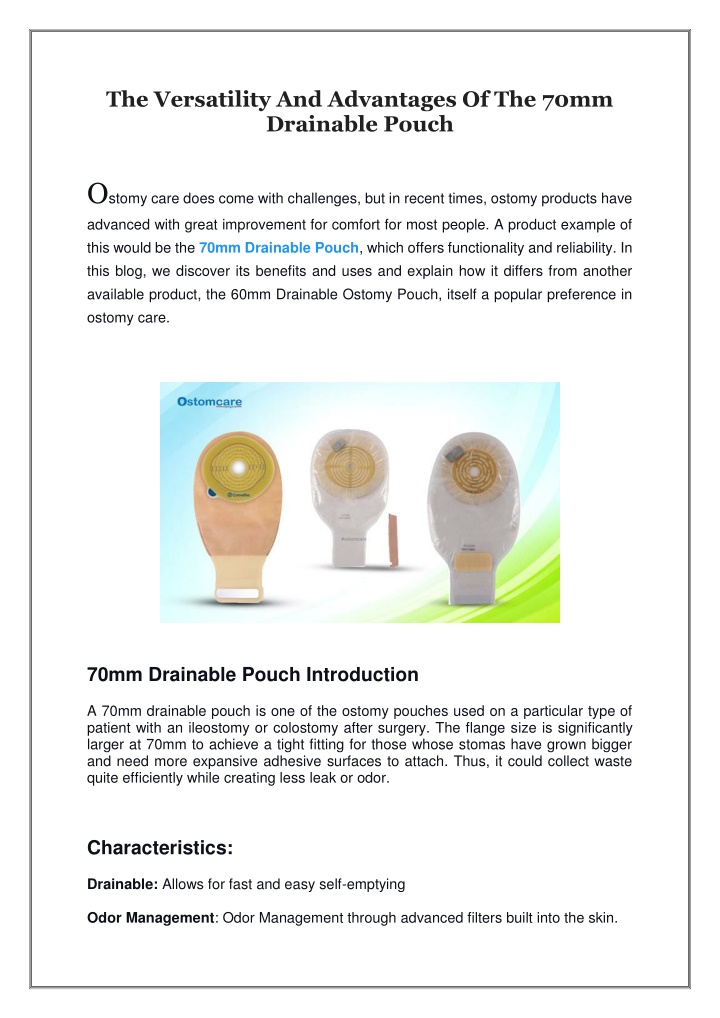 The Versatility And Advantages Of The 70mm Drainable Pouch

Ostomy care does come with challenges, but in recent times, ostomy products have advanced with great improvement for comfort for most people. A product example of this would be the 70mm Drainable Pouch, which offers functionality and reliability. In this blog, we discover its benefits and uses and explain how it differs from another available product, the 60mm Drainable Ostomy Pouch, itself a popular preference in ostomy care.

Ostomcare

70mm Drainable Pouch Introduction

A 70mm drainable pouch is one of the ostomy pouches used on a particular type of patient with an ileostomy or colostomy after surgery. The flange size is significantly larger at 70mm to achieve a tight fitting for those whose stomas have grown bigger and need more expansive adhesive surfaces to attach. Thus, it could collect waste quite efficiently while creating less leak or odor.

Characteristics:

Drainable: Allows for fast and easy self-emptying

Odor Management: Odor Management through advanced filters built into the skin.